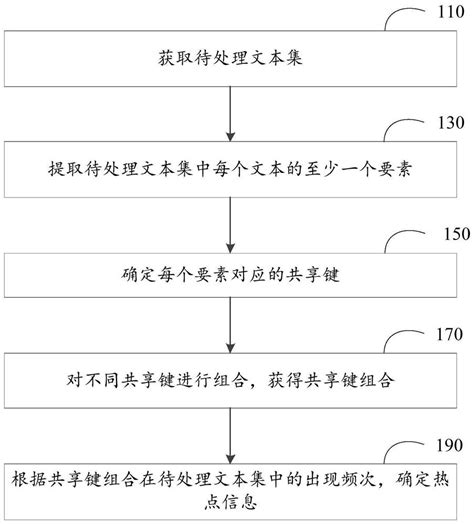 110

获取待处理文本集

130

提取待处理文本集中每个文本的至少一个要素

150

确定每个要素对应的共享键

170

对不同共享键进行组合，获得共享键组合

190

根据共享键组合在待处理文本集中的出现频次，确定热点信息